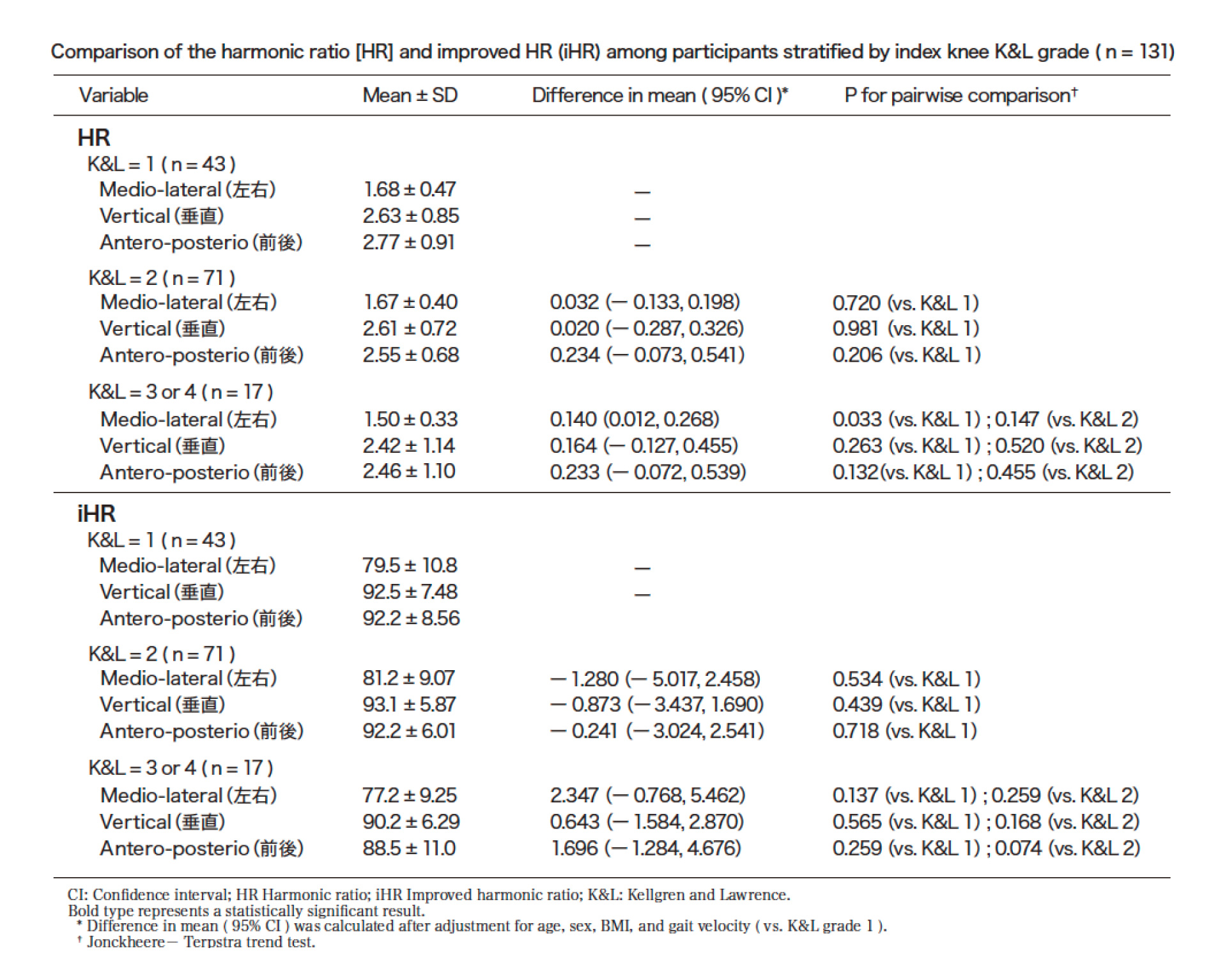 Comparison of the harmonic ratio [HR] and improved HR (iHR) among participants stratified by index knee K&L grade ( n = 131)

| Variable | Mean ± SD | Difference in mean ( 95% CI )* | P for pairwise comparison† |
|---|---|---|---|
| HR | | | |
| K&L = 1 ( n = 43 ) | | | |
| Medio-lateral (左右) | 1.68 ± 0.47 | — | |
| Vertical (垂直) | 2.63 ± 0.85 | — | |
| Antero-posterio (前後) | 2.77 ± 0.91 | — | |
| K&L = 2 ( n = 71 ) | | | |
| Medio-lateral (左右) | 1.67 ± 0.40 | 0.032 (— 0.133, 0.198) | 0.720 (vs. K&L 1) |
| Vertical (垂直) | 2.61 ± 0.72 | 0.020 (— 0.287, 0.326) | 0.981 (vs. K&L 1) |
| Antero-posterio (前後) | 2.55 ± 0.68 | 0.234 (— 0.073, 0.541) | 0.206 (vs. K&L 1) |
| K&L = 3 or 4 ( n = 17 ) | | | |
| Medio-lateral (左右) | 1.50 ± 0.33 | 0.140 (0.012, 0.268) | 0.033 (vs. K&L 1) ; 0.147 (vs. K&L 2) |
| Vertical (垂直) | 2.42 ± 1.14 | 0.164 (— 0.127, 0.455) | 0.263 (vs. K&L 1) ; 0.520 (vs. K&L 2) |
| Antero-posterio (前後) | 2.46 ± 1.10 | 0.233 (— 0.072, 0.539) | 0.132(vs. K&L 1) ; 0.455 (vs. K&L 2) |
| iHR | | | |
| K&L = 1 ( n = 43 ) | | | |
| Medio-lateral (左右) | 79.5 ± 10.8 | — | |
| Vertical (垂直) | 92.5 ± 7.48 | — | |
| Antero-posterio (前後) | 92.2 ± 8.56 | | |
| K&L = 2 ( n = 71 ) | | | |
| Medio-lateral (左右) | 81.2 ± 9.07 | — 1.280 (— 5.017, 2.458) | 0.534 (vs. K&L 1) |
| Vertical (垂直) | 93.1 ± 5.87 | — 0.873 (— 3.437, 1.690) | 0.439 (vs. K&L 1) |
| Antero-posterio (前後) | 92.2 ± 6.01 | — 0.241 (— 3.024, 2.541) | 0.718 (vs. K&L 1) |
| K&L = 3 or 4 ( n = 17 ) | | | |
| Medio-lateral (左右) | 77.2 ± 9.25 | 2.347 (— 0.768, 5.462) | 0.137 (vs. K&L 1) ; 0.259 (vs. K&L 2) |
| Vertical (垂直) | 90.2 ± 6.29 | 0.643 (— 1.584, 2.870) | 0.565 (vs. K&L 1) ; 0.168 (vs. K&L 2) |
| Antero-posterio (前後) | 88.5 ± 11.0 | 1.696 (— 1.284, 4.676) | 0.259 (vs. K&L 1) ; 0.074 (vs. K&L 2) |

CI: Confidence interval; HR Harmonic ratio; iHR Improved harmonic ratio; K&L: Kellgren and Lawrence.
Bold type represents a statistically significant result.
* Difference in mean ( 95% CI ) was calculated after adjustment for age, sex, BMI, and gait velocity ( vs. K&L grade 1 ).
† Jonckheere— Terpstra trend test.